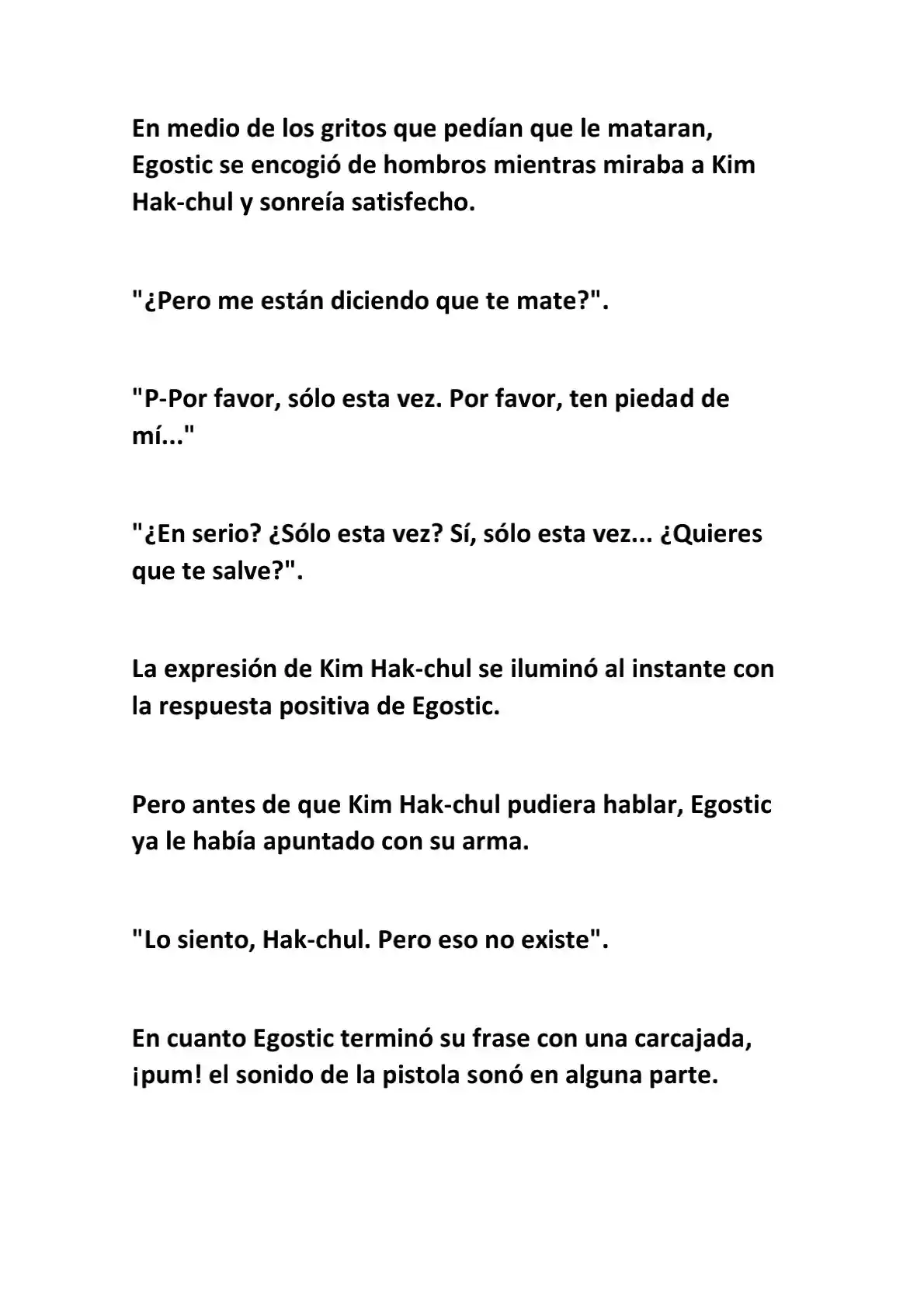 En medio de los gritos que pedían que le mataran, Egostic se encogió de hombros mientras miraba a Kim Hak-chul y sonreía satisfecho.

"¿Pero me están diciendo que te mate?".

"P-Por favor, sólo esta vez. Por favor, ten piedad de mí..."

"¿En serio? ¿Sólo esta vez? Sí, sólo esta vez... ¿Quieres que te salve?".

La expresión de Kim Hak-chul se iluminó al instante con la respuesta positiva de Egostic.

Pero antes de que Kim Hak-chul pudiera hablar, Egostic ya le había apuntado con su arma.

"Lo siento, Hak-chul. Pero eso no existe".

En cuanto Egostic terminó su frase con una carcajada, ¡pum! el sonido de la pistola sonó en alguna parte.